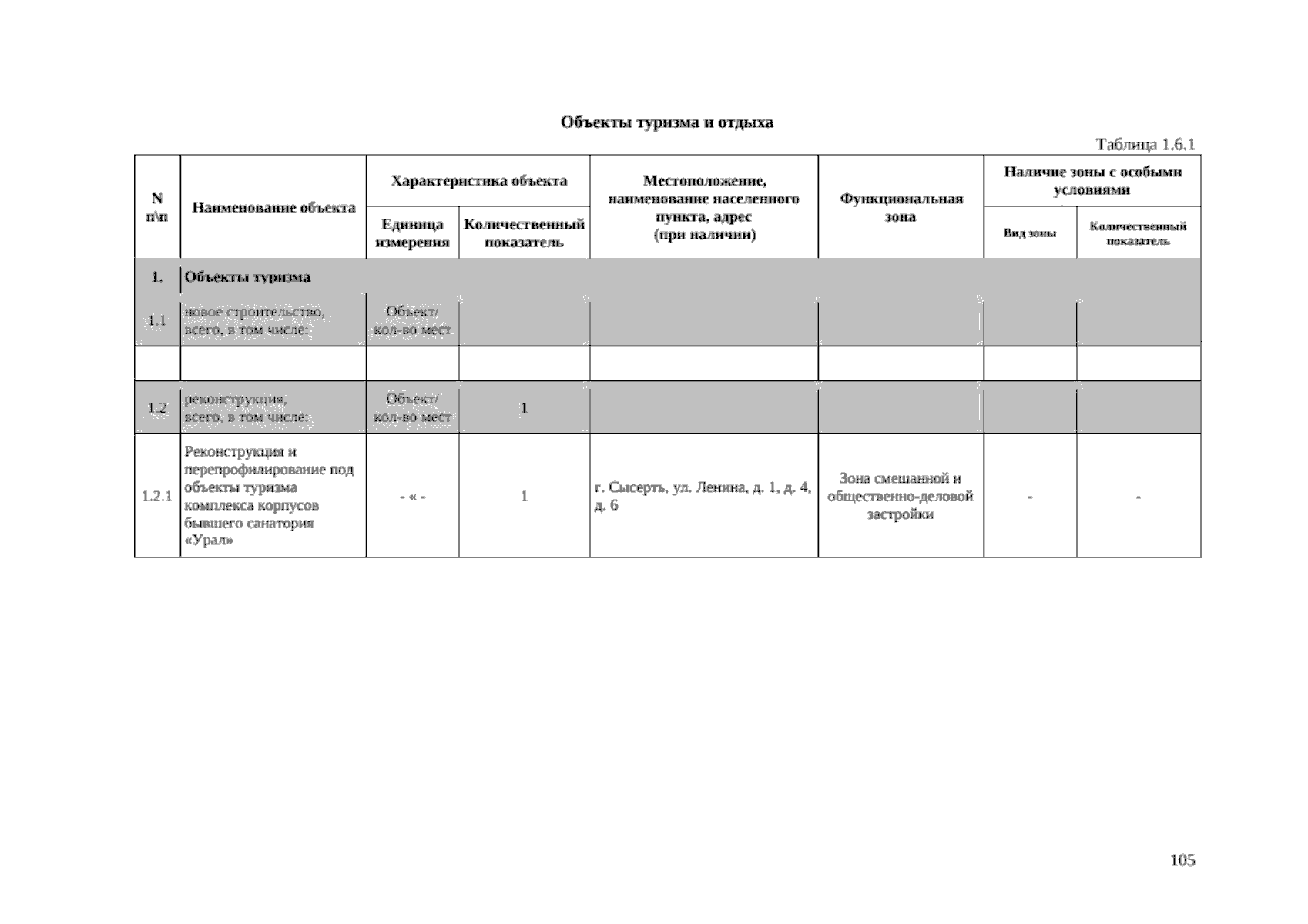 Объекты туризма и отдыха

Таблица 1.6.1

| N п\п | Наименование объекта | Характеристика объекта: Единица измерения | Характеристика объекта: Количественный показатель | Местоположение, наименование населенного пункта, адрес (при наличии) | Функциональная зона | Наличие зоны с особыми условиями: Вид зоны | Наличие зоны с особыми условиями: Количественный показатель |
|---|---|---|---|---|---|---|---|
| 1. | Объекты туризма | | | | | | |
| 1.1 | новое строительство, всего, в том числе: | Объект/ кол-во мест | | | | | |
| | | | | | | | |
| 1.2 | реконструкция, всего, в том числе: | Объект/ кол-во мест | 1 | | | | |
| 1.2.1 | Реконструкция и перепрофилирование под объекты туризма комплекса корпусов бывшего санатория «Урал» | - « - | 1 | г. Сысерть, ул. Ленина, д. 1, д. 4, д. 6 | Зона смешанной и общественно-деловой застройки | - | - |

105